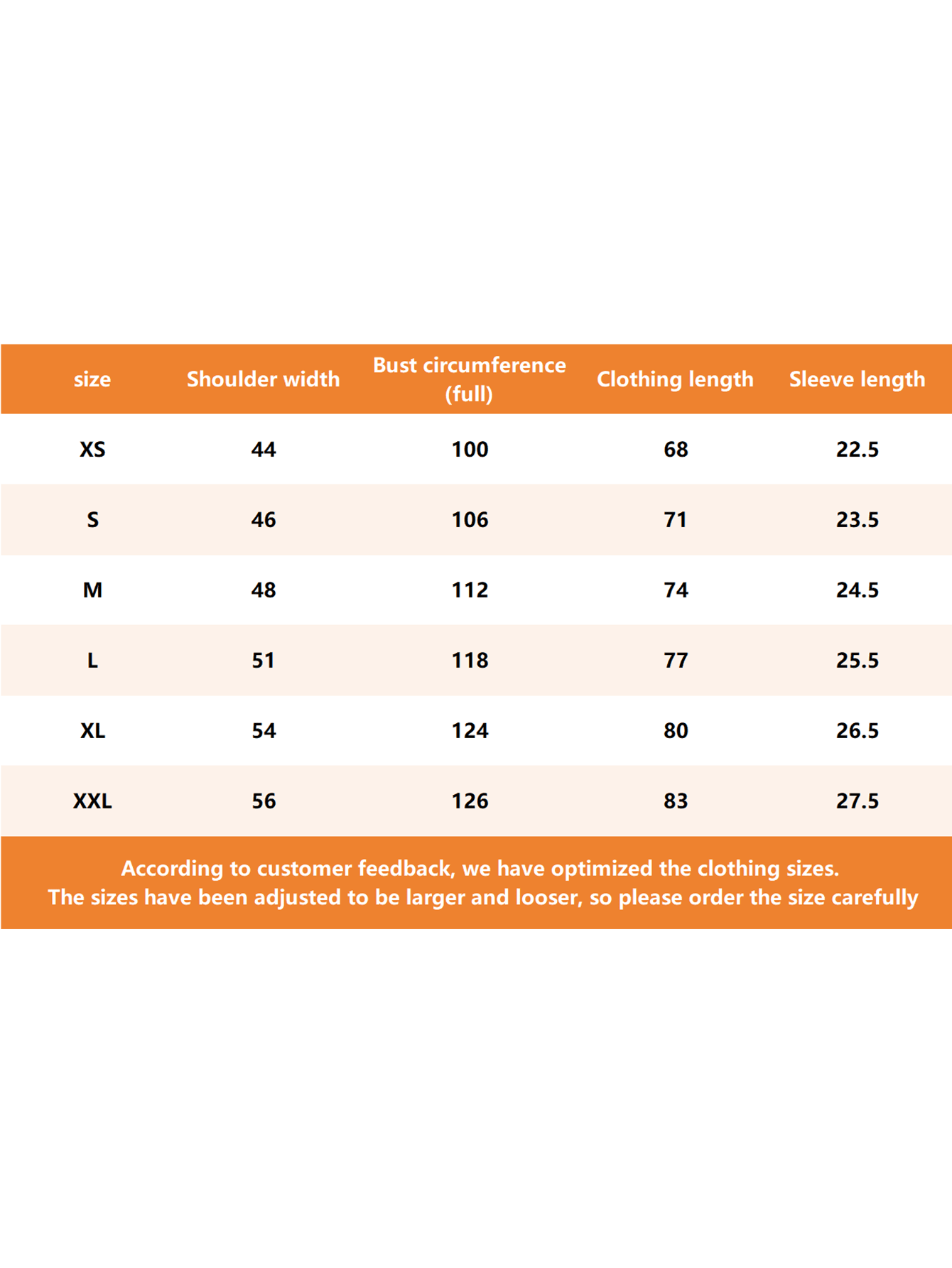 | size | Shoulder width | Bust circumference (full) | Clothing length | Sleeve length |
|---|---|---|---|---|
| XS | 44 | 100 | 68 | 22.5 |
| S | 46 | 106 | 71 | 23.5 |
| M | 48 | 112 | 74 | 24.5 |
| L | 51 | 118 | 77 | 25.5 |
| XL | 54 | 124 | 80 | 26.5 |
| XXL | 56 | 126 | 83 | 27.5 |

According to customer feedback, we have optimized the clothing sizes.
The sizes have been adjusted to be larger and looser, so please order the size carefully